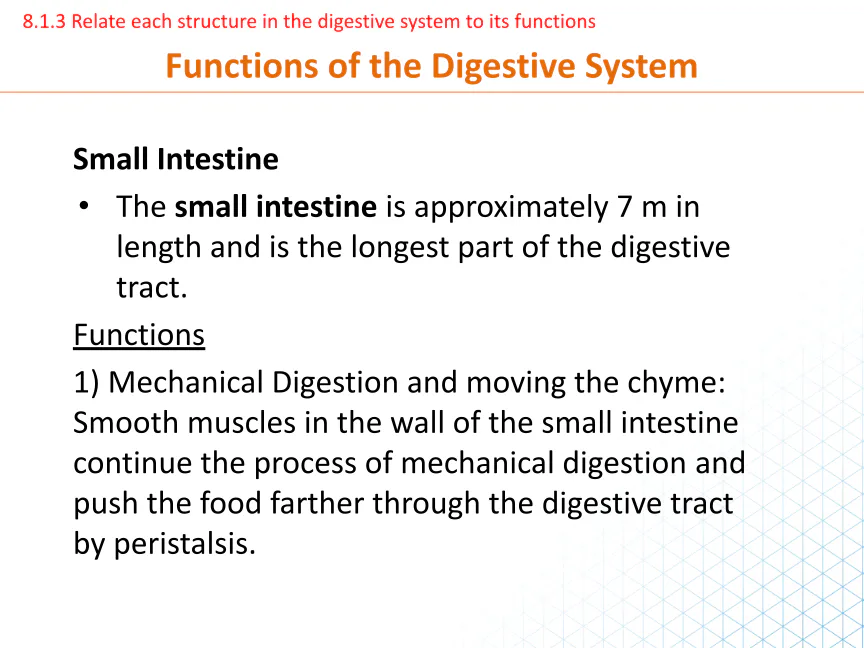 8.1.3 Relate each structure in the digestive system to its functions

Functions of the Digestive System

Small Intestine

• The small intestine is approximately 7 m in length and is the longest part of the digestive tract.

Functions

1) Mechanical Digestion and moving the chyme: Smooth muscles in the wall of the small intestine continue the process of mechanical digestion and push the food farther through the digestive tract by peristalsis.